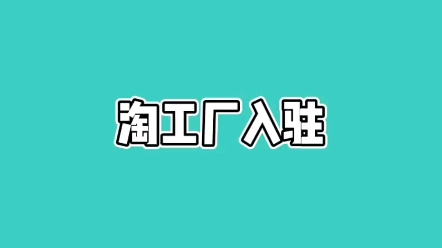 淘工厂入驻